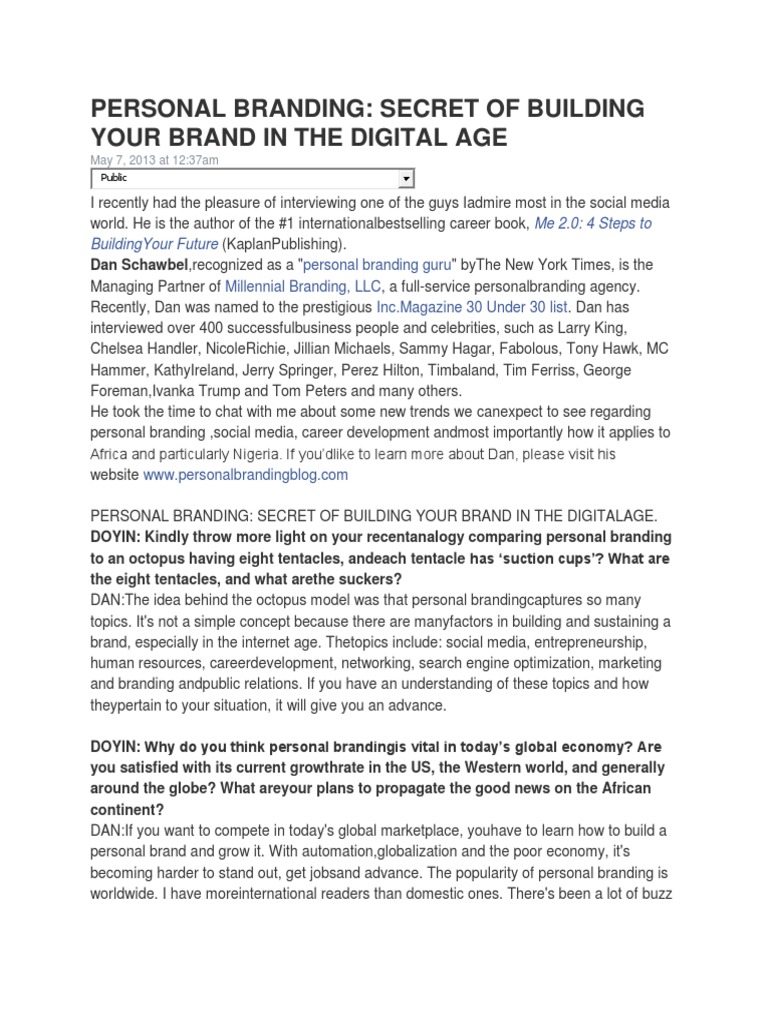 PERSONAL BRANDING: SECRET OF BUILDING YOUR BRAND IN THE DIGITAL AGE

May 7, 2013 at 12:37am

Public

I recently had the pleasure of interviewing one of the guys Iadmire most in the social media world. He is the author of the #1 internationalbestselling career book, Me 2.0: 4 Steps to BuildingYour Future (KaplanPublishing).

Dan Schawbel,recognized as a "personal branding guru" byThe New York Times, is the Managing Partner of Millennial Branding, LLC, a full-service personalbranding agency. Recently, Dan was named to the prestigious Inc.Magazine 30 Under 30 list. Dan has interviewed over 400 successfulbusiness people and celebrities, such as Larry King, Chelsea Handler, NicoleRichie, Jillian Michaels, Sammy Hagar, Fabolous, Tony Hawk, MC Hammer, KathyIreland, Jerry Springer, Perez Hilton, Timbaland, Tim Ferriss, George Foreman,Ivanka Trump and Tom Peters and many others.

He took the time to chat with me about some new trends we canexpect to see regarding personal branding ,social media, career development andmost importantly how it applies to Africa and particularly Nigeria. If you'dlike to learn more about Dan, please visit his website www.personalbrandingblog.com

PERSONAL BRANDING: SECRET OF BUILDING YOUR BRAND IN THE DIGITALAGE.

DOYIN: Kindly throw more light on your recentanalogy comparing personal branding to an octopus having eight tentacles, andeach tentacle has 'suction cups'? What are the eight tentacles, and what arethe suckers?

DAN:The idea behind the octopus model was that personal brandingcaptures so many topics. It's not a simple concept because there are manyfactors in building and sustaining a brand, especially in the internet age. Thetopics include: social media, entrepreneurship, human resources, careerdevelopment, networking, search engine optimization, marketing and branding andpublic relations. If you have an understanding of these topics and how theypertain to your situation, it will give you an advance.

DOYIN: Why do you think personal brandingis vital in today's global economy? Are you satisfied with its current growthrate in the US, the Western world, and generally around the globe? What areyour plans to propagate the good news on the African continent?

DAN:If you want to compete in today's global marketplace, youhave to learn how to build a personal brand and grow it. With automation,globalization and the poor economy, it's becoming harder to stand out, get jobsand advance. The popularity of personal branding is worldwide. I have moreinternational readers than domestic ones. There's been a lot of buzz